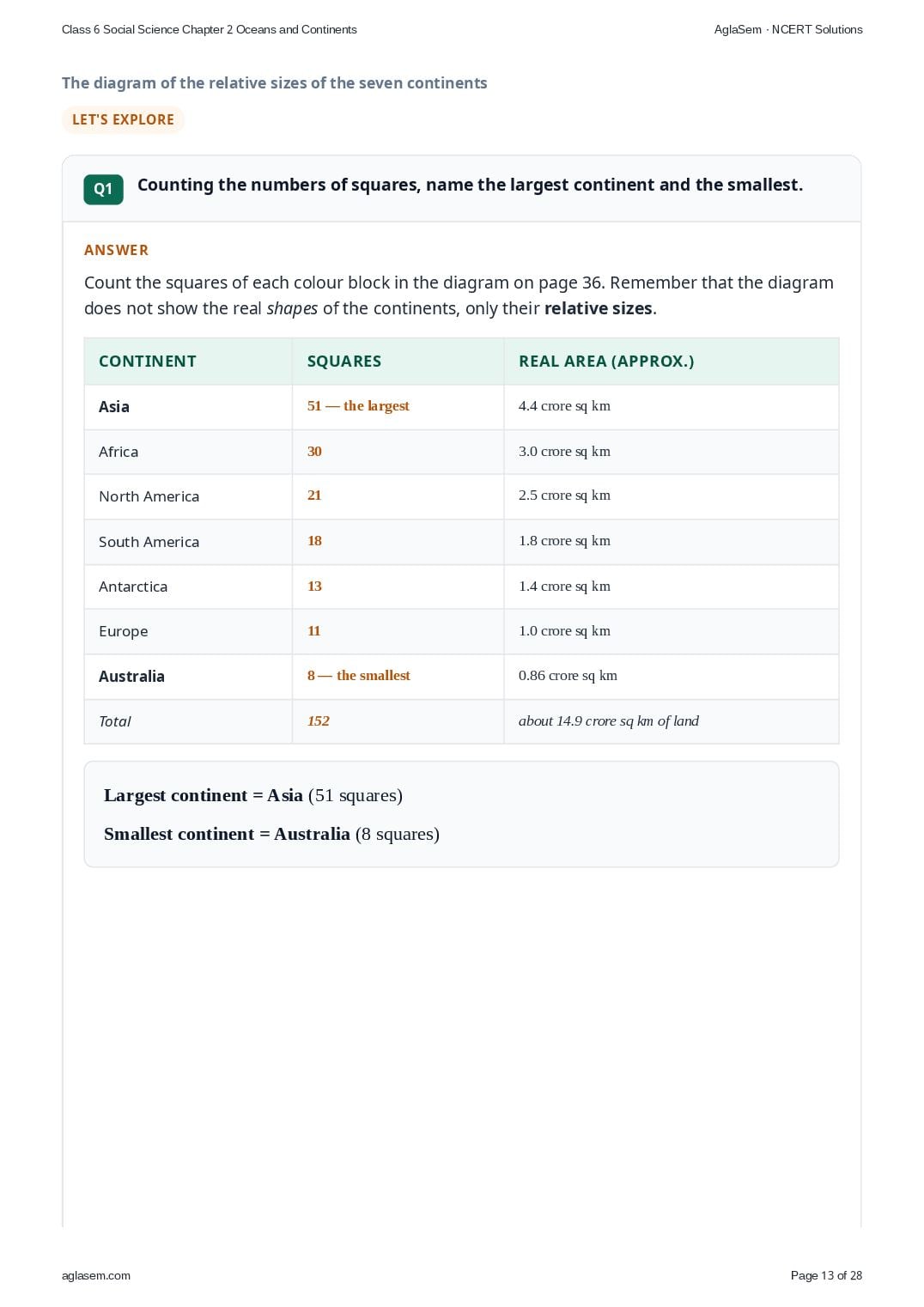 Class 6 Social Science Chapter 2 Oceans and Continents

AglaSem · NCERT Solutions

The diagram of the relative sizes of the seven continents

LET'S EXPLORE

Q1 Counting the numbers of squares, name the largest continent and the smallest.

ANSWER

Count the squares of each colour block in the diagram on page 36. Remember that the diagram does not show the real shapes of the continents, only their relative sizes.

| CONTINENT | SQUARES | REAL AREA (APPROX.) |
|---|---|---|
| Asia | 51 — the largest | 4.4 crore sq km |
| Africa | 30 | 3.0 crore sq km |
| North America | 21 | 2.5 crore sq km |
| South America | 18 | 1.8 crore sq km |
| Antarctica | 13 | 1.4 crore sq km |
| Europe | 11 | 1.0 crore sq km |
| Australia | 8 — the smallest | 0.86 crore sq km |
| Total | 152 | about 14.9 crore sq km of land |

Largest continent = Asia (51 squares)

Smallest continent = Australia (8 squares)

aglasem.com

Page 13 of 28